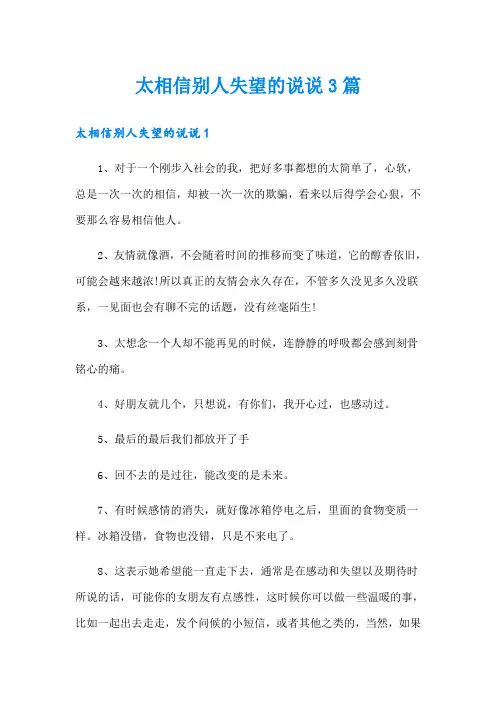 太相信别人失望的说说3篇

太相信别人失望的说说1

1、对于一个刚步入社会的我，把好多事都想的太简单了，心软，总是一次一次的相信，却被一次一次的欺骗，看来以后得学会心狠，不要那么容易相信他人。

2、友情就像酒，不会随着时间的推移而变了味道，它的醇香依旧，可能会越来越浓!所以真正的友情会永久存在，不管多久没见多久没联系，一见面也会有聊不完的话题，没有丝毫陌生!

3、太想念一个人却不能再见的时候，连静静的呼吸都会感到刻骨铭心的痛。

4、好朋友就几个，只想说，有你们，我开心过，也感动过。

5、最后的最后我们都放开了手

6、回不去的是过往，能改变的是未来。

7、有时候感情的消失，就好像冰箱停电之后，里面的食物变质一样。冰箱没错，食物也没错，只是不来电了。

8、这表示她希望能一直走下去，通常是在感动和失望以及期待时所说的话，可能你的女朋友有点感性，这时候你可以做一些温暖的事，比如一起出去走走，发个问候的小短信，或者其他之类的，当然，如果